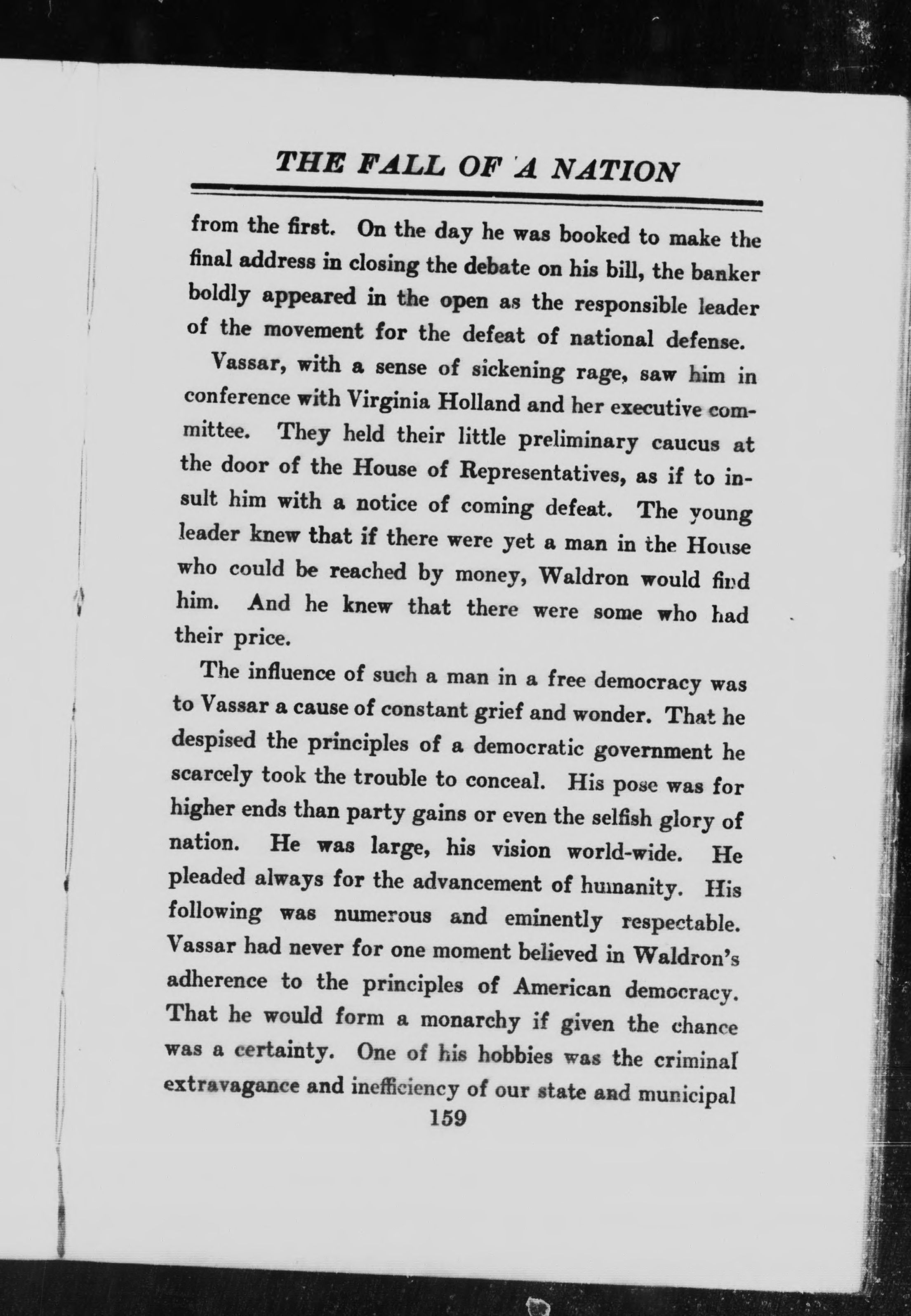 THE FALL OF A NATION

from the first. On the day he was booked to make the final address in closing the debate on his bill, the banker boldly appeared in the open as the responsible leader of the movement for the defeat of national defense.

Vassar, with a sense of sickening rage, saw him in conference with Virginia Holland and her executive committee. They held their little preliminary caucus at the door of the House of Representatives, as if to insult him with a notice of coming defeat. The young leader knew that if there were yet a man in the House who could be reached by money, Waldron would find him. And he knew that there were some who had their price.

The influence of such a man in a free democracy was to Vassar a cause of constant grief and wonder. That he despised the principles of a democratic government he scarcely took the trouble to conceal. His pose was for higher ends than party gains or even the selfish glory of nation. He was large, his vision world-wide. He pleaded always for the advancement of humanity. His following was numerous and eminently respectable. Vassar had never for one moment believed in Waldron's adherence to the principles of American democracy. That he would form a monarchy if given the chance was a certainty. One of his hobbies was the criminal extravagance and inefficiency of our state and municipal

159